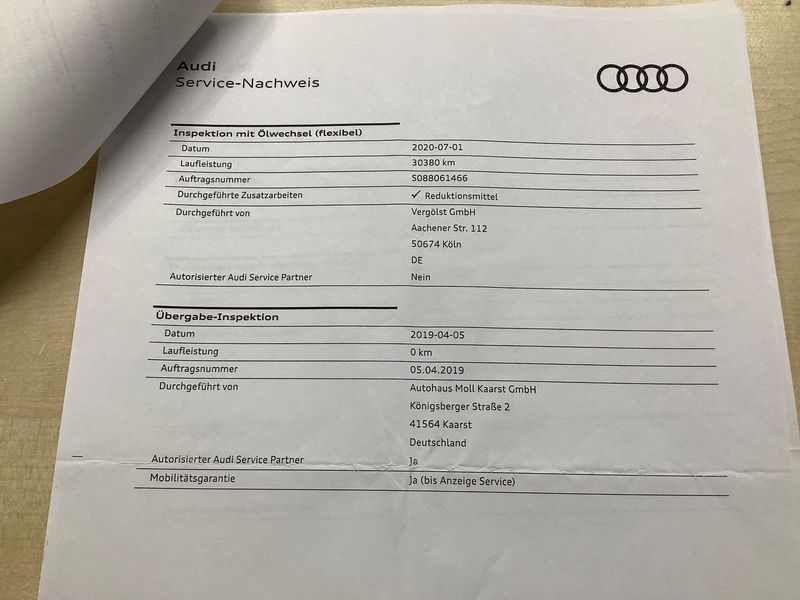 Audi
Service-Nachweis

Inspektion mit Ölwechsel (flexibel)

Datum
2020-07-01

Laufleistung
30380 km

Auftragsnummer
S088061466

Durchgeführte Zusatzarbeiten
✓ Reduktionsmittel

Durchgeführt von
Vergölst GmbH
Aachener Str. 112
50674 Köln
DE

Autorisierter Audi Service Partner
Nein

Übergabe-Inspektion

Datum
2019-04-05

Laufleistung
0 km

Auftragsnummer
05.04.2019

Durchgeführt von
Autohaus Moll Kaarst GmbH
Königsberger Straße 2
41564 Kaarst
Deutschland

Autorisierter Audi Service Partner
Ja

Mobilitätsgarantie
Ja (bis Anzeige Service)